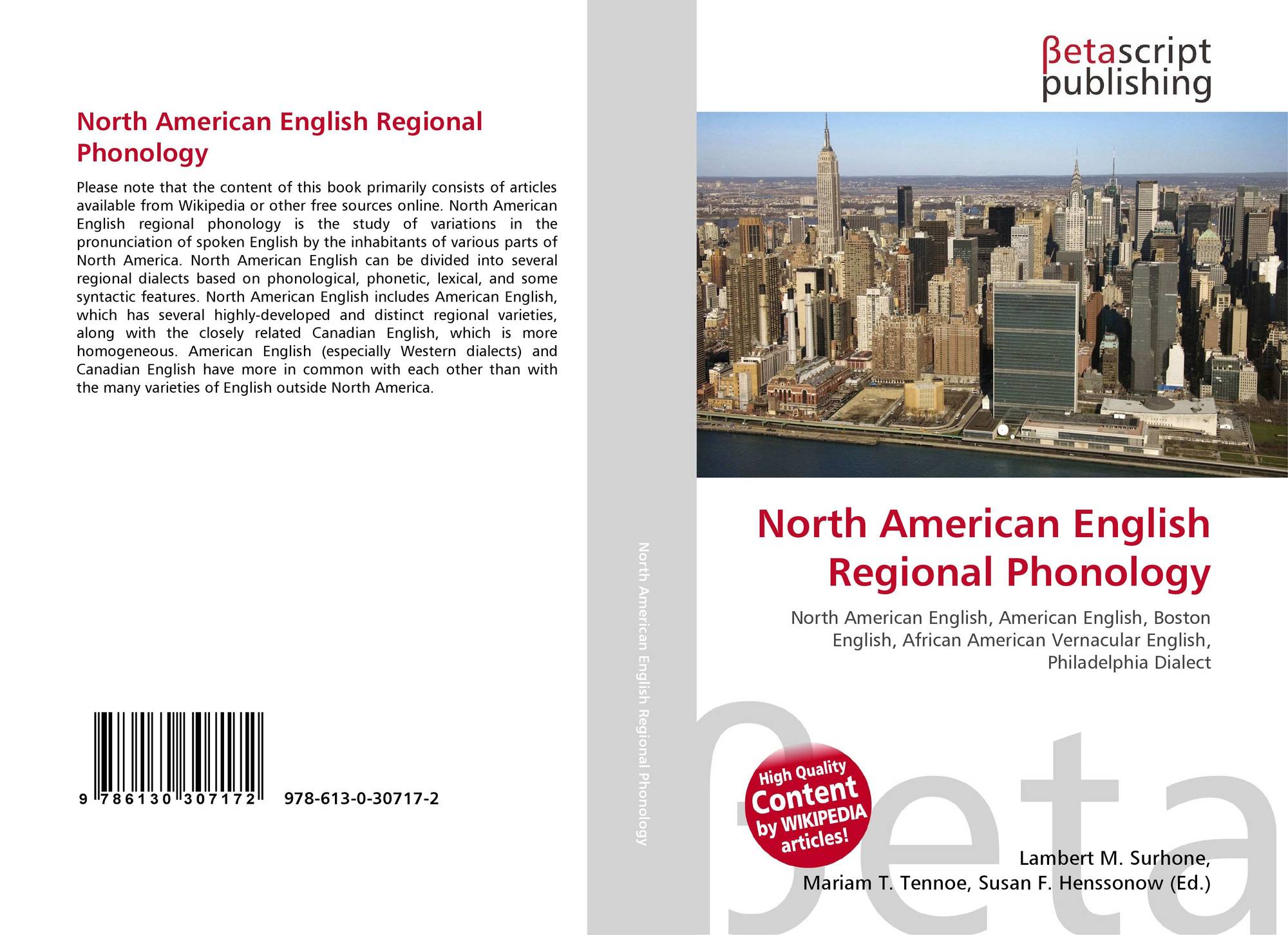 North American English Regional Phonology

Please note that the content of this book primarily consists of articles available from Wikipedia or other free sources online. North American English regional phonology is the study of variations in the pronunciation of spoken English by the inhabitants of various parts of North America. North American English can be divided into several regional dialects based on phonological, phonetic, lexical, and some syntactic features. North American English includes American English, which has several highly-developed and distinct regional varieties, along with the closely related Canadian English, which is more homogeneous. American English (especially Western dialects) and Canadian English have more in common with each other than with the many varieties of English outside North America.

9 786130 307172

978-613-0-30717-2

North American English Regional Phonology

βetascript
publishing

North American English
Regional Phonology

North American English, American English, Boston English, African American Vernacular English, Philadelphia Dialect

High Quality
Content
by WIKIPEDIA
articles!

Lambert M. Surhone,
Mariam T. Tennoe, Susan F. Henssonow (Ed.)

βeta